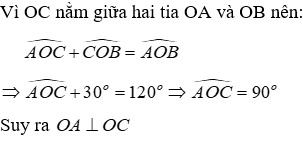 Vì OC nằm giữa hai tia OA và OB nên:

$\widehat{AOC} + \widehat{COB} = \widehat{AOB}$

$\Rightarrow \widehat{AOC} + 30^o = 120^o \Rightarrow \widehat{AOC} = 90^o$

Suy ra $OA \perp OC$